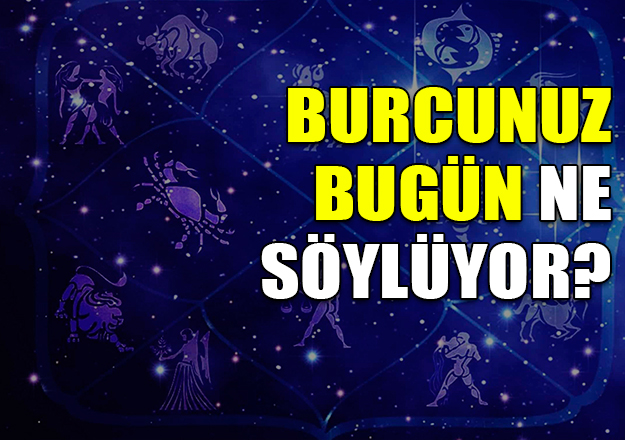 BURCUNUZ BUGÜN NE SÖYLÜYOR?